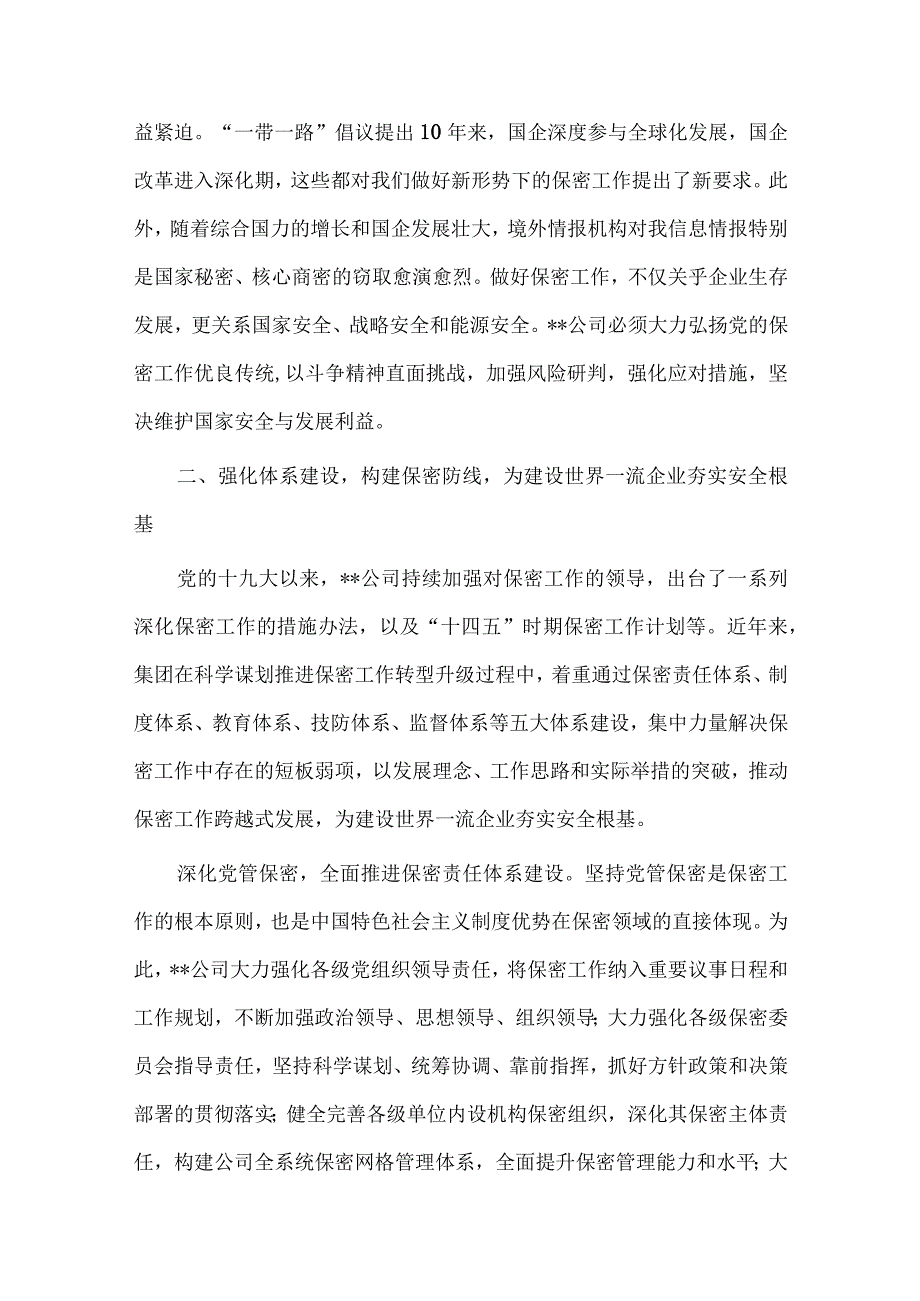 益紧迫。“一带一路”倡议提出10年来，国企深度参与全球化发展，国企改革进入深化期，这些都对我们做好新形势下的保密工作提出了新要求。此外，随着综合国力的增长和国企发展壮大，境外情报机构对我信息情报特别是国家秘密、核心商密的窃取愈演愈烈。做好保密工作，不仅关乎企业生存发展，更关系国家安全、战略安全和能源安全。**公司必须大力弘扬党的保密工作优良传统，以斗争精神直面挑战，加强风险研判，强化应对措施，坚决维护国家安全与发展利益。

二、强化体系建设，构建保密防线，为建设世界一流企业夯实安全根基

党的十九大以来，**公司持续加强对保密工作的领导，出台了一系列深化保密工作的措施办法，以及“十四五”时期保密工作计划等。近年来，集团在科学谋划推进保密工作转型升级过程中，着重通过保密责任体系、制度体系、教育体系、技防体系、监督体系等五大体系建设，集中力量解决保密工作中存在的短板弱项，以发展理念、工作思路和实际举措的突破，推动保密工作跨越式发展，为建设世界一流企业夯实安全根基。

深化党管保密，全面推进保密责任体系建设。坚持党管保密是保密工作的根本原则，也是中国特色社会主义制度优势在保密领域的直接体现。为此，**公司大力强化各级党组织领导责任，将保密工作纳入重要议事日程和工作规划，不断加强政治领导、思想领导、组织领导;大力强化各级保密委员会指导责任，坚持科学谋划、统筹协调、靠前指挥，抓好方针政策和决策部署的贯彻落实;健全完善各级单位内设机构保密组织，深化其保密主体责任，构建公司全系统保密网格管理体系，全面提升保密管理能力和水平;大